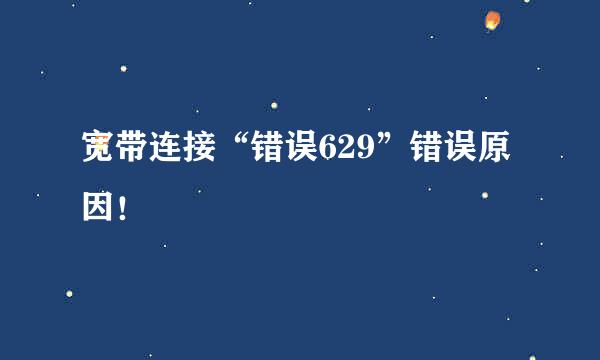 宽带连接“错误629”错误原因!